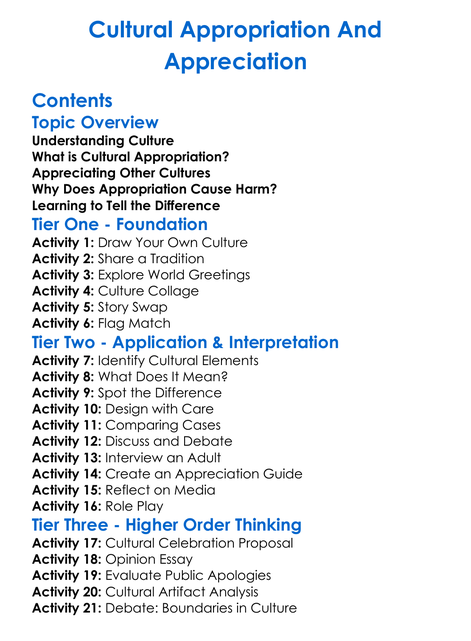 Cultural Appropriation And Appreciation

Contents

Topic Overview

Understanding Culture
What is Cultural Appropriation?
Appreciating Other Cultures
Why Does Appropriation Cause Harm?
Learning to Tell the Difference

Tier One - Foundation

Activity 1: Draw Your Own Culture
Activity 2: Share a Tradition
Activity 3: Explore World Greetings
Activity 4: Culture Collage
Activity 5: Story Swap
Activity 6: Flag Match

Tier Two - Application & Interpretation

Activity 7: Identify Cultural Elements
Activity 8: What Does It Mean?
Activity 9: Spot the Difference
Activity 10: Design with Care
Activity 11: Comparing Cases
Activity 12: Discuss and Debate
Activity 13: Interview an Adult
Activity 14: Create an Appreciation Guide
Activity 15: Reflect on Media
Activity 16: Role Play

Tier Three - Higher Order Thinking

Activity 17: Cultural Celebration Proposal
Activity 18: Opinion Essay
Activity 19: Evaluate Public Apologies
Activity 20: Cultural Artifact Analysis
Activity 21: Debate: Boundaries in Culture